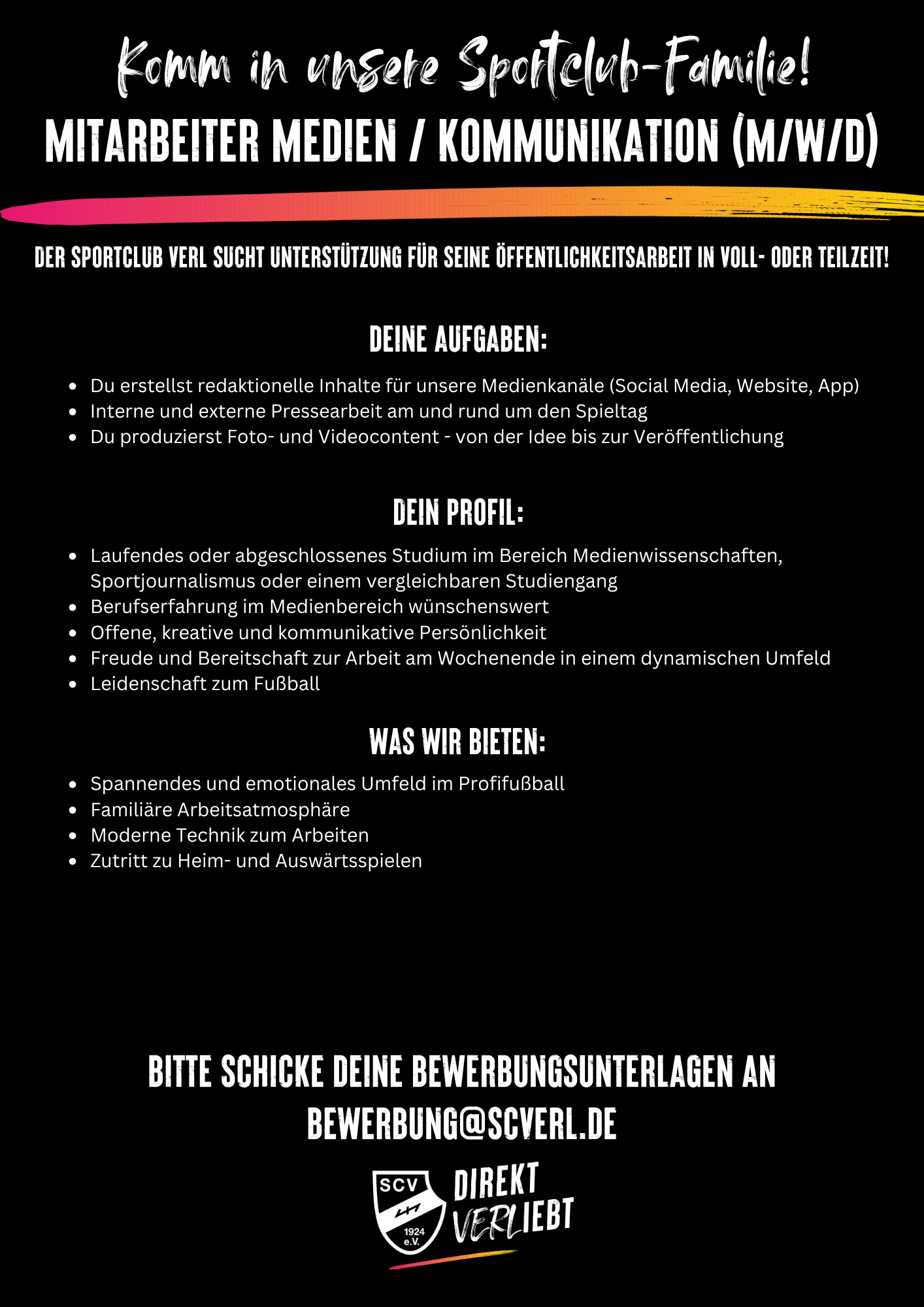 Komm in unsere Sportclub-Familie!

MITARBEITER MEDIEN / KOMMUNIKATION (M/W/D)

DER SPORTCLUB VERL SUCHT UNTERSTÜTZUNG FÜR SEINE ÖFFENTLICHKEITSARBEIT IN VOLL- ODER TEILZEIT!

DEINE AUFGABEN:

- Du erstellst redaktionelle Inhalte für unsere Medienkanäle (Social Media, Website, App)
- Interne und externe Pressearbeit am und rund um den Spieltag
- Du produzierst Foto- und Videocontent - von der Idee bis zur Veröffentlichung

DEIN PROFIL:

- Laufendes oder abgeschlossenes Studium im Bereich Medienwissenschaften, Sportjournalismus oder einem vergleichbaren Studiengang
- Berufserfahrung im Medienbereich wünschenswert
- Offene, kreative und kommunikative Persönlichkeit
- Freude und Bereitschaft zur Arbeit am Wochenende in einem dynamischen Umfeld
- Leidenschaft zum Fußball

WAS WIR BIETEN:

- Spannendes und emotionales Umfeld im Profifußball
- Familiäre Arbeitsatmosphäre
- Moderne Technik zum Arbeiten
- Zutritt zu Heim- und Auswärtsspielen

BITTE SCHICKE DEINE BEWERBUNGSUNTERLAGEN AN BEWERBUNG@SCVERL.DE

SCV 1924 e.V.

DIREKT VERLIEBT